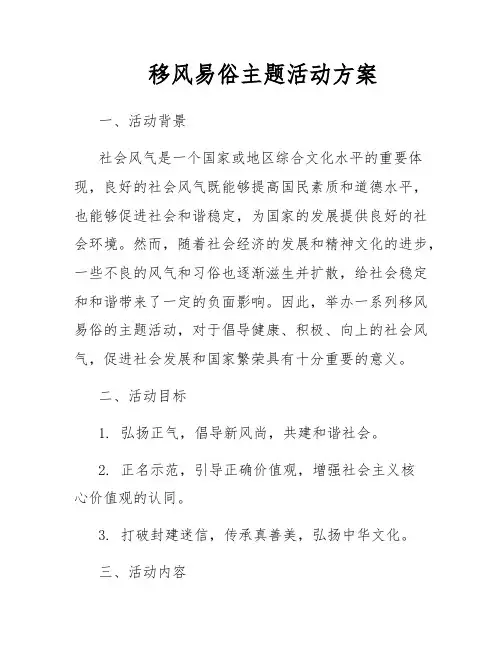 移风易俗主题活动方案

一、活动背景

社会风气是一个国家或地区综合文化水平的重要体现，良好的社会风气既能够提高国民素质和道德水平，也能够促进社会和谐稳定，为国家的发展提供良好的社会环境。然而，随着社会经济的发展和精神文化的进步，一些不良的风气和习俗也逐渐滋生并扩散，给社会稳定和和谐带来了一定的负面影响。因此，举办一系列移风易俗的主题活动，对于倡导健康、积极、向上的社会风气，促进社会发展和国家繁荣具有十分重要的意义。

二、活动目标

1. 弘扬正气，倡导新风尚，共建和谐社会。

2. 正名示范，引导正确价值观，增强社会主义核心价值观的认同。

3. 打破封建迷信，传承真善美，弘扬中华文化。

三、活动内容